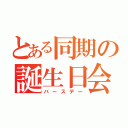 とある同期の誕生日会
バースデー